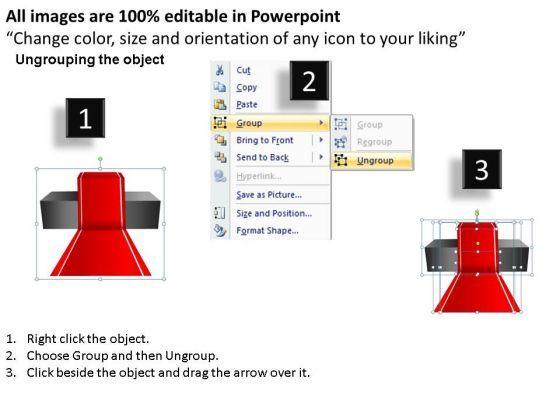 All images are 100% editable in Powerpoint
"Change color, size and orientation of any icon to your liking"
Ungrouping the object

1

2

Cut
Copy
Paste
Group
Bring to Front
Send to Back
Hyperlink...
Save as Picture...
Size and Position...
Format Shape...

Group
Regroup
Ungroup

3

1. Right click the object.
2. Choose Group and then Ungroup.
3. Click beside the object and drag the arrow over it.